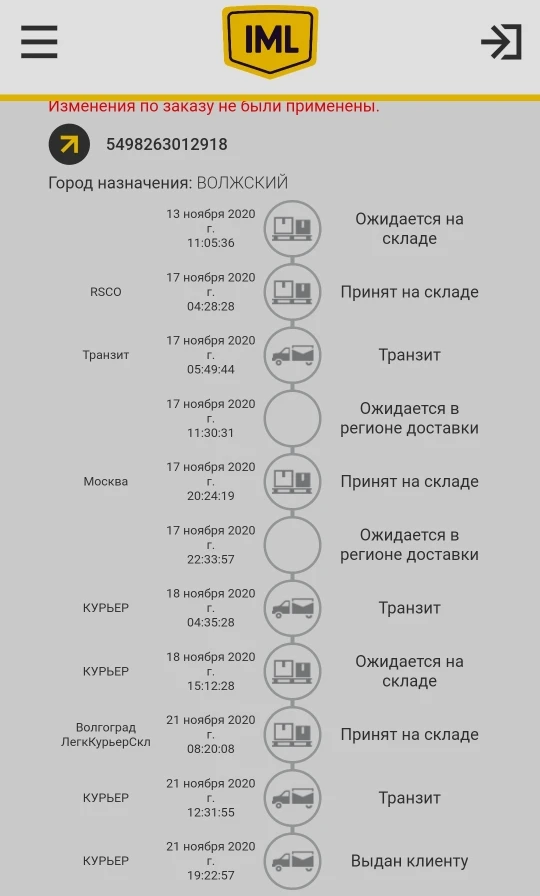 IML

Изменения по заказу не были применены.

5498263012918

Город назначения: ВОЛЖСКИЙ

13 ноября 2020 г. 11:05:36 Ожидается на складе

RSCO 17 ноября 2020 г. 04:28:28 Принят на складе

Транзит 17 ноября 2020 г. 05:49:44 Транзит

17 ноября 2020 г. 11:30:31 Ожидается в регионе доставки

Москва 17 ноября 2020 г. 20:24:19 Принят на складе

17 ноября 2020 г. 22:33:57 Ожидается в регионе доставки

КУРЬЕР 18 ноября 2020 г. 04:35:28 Транзит

КУРЬЕР 18 ноября 2020 г. 15:12:28 Ожидается на складе

Волгоград ЛегкКурьерСкл 21 ноября 2020 г. 08:20:08 Принят на складе

КУРЬЕР 21 ноября 2020 г. 12:31:55 Транзит

КУРЬЕР 21 ноября 2020 г. 19:22:57 Выдан клиенту